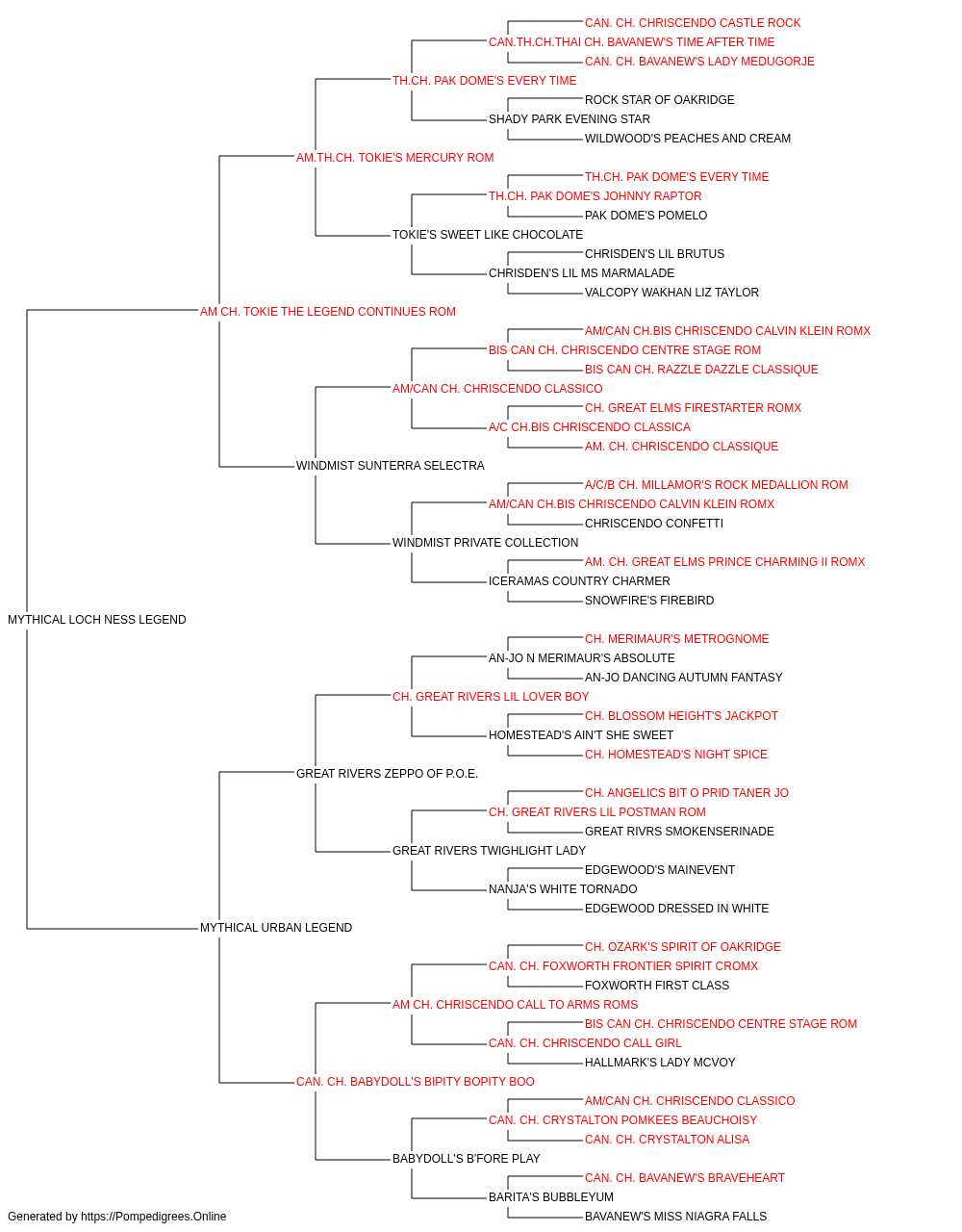 CAN. CH. CHRISCENDO CASTLE ROCK
CAN.TH.CH.THAI CH. BAVANEW'S TIME AFTER TIME
CAN. CH. BAVANEW'S LADY MEDUGORJE
TH.CH. PAK DOME'S EVERY TIME
ROCK STAR OF OAKRIDGE
SHADY PARK EVENING STAR
WILDWOOD'S PEACHES AND CREAM
AM.TH.CH. TOKIE'S MERCURY ROM
TH.CH. PAK DOME'S EVERY TIME
TH.CH. PAK DOME'S JOHNNY RAPTOR
PAK DOME'S POMELO
TOKIE'S SWEET LIKE CHOCOLATE
CHRISDEN'S LIL BRUTUS
CHRISDEN'S LIL MS MARMALADE
VALCOPY WAKHAN LIZ TAYLOR
AM CH. TOKIE THE LEGEND CONTINUES ROM
AM/CAN CH.BIS CHRISCENDO CALVIN KLEIN ROMX
BIS CAN CH. CHRISCENDO CENTRE STAGE ROM
BIS CAN CH. RAZZLE DAZZLE CLASSIQUE
AM/CAN CH. CHRISCENDO CLASSICO
CH. GREAT ELMS FIRESTARTER ROMX
A/C CH.BIS CHRISCENDO CLASSICA
AM. CH. CHRISCENDO CLASSIQUE
WINDMIST SUNTERRA SELECTRA
A/C/B CH. MILLAMOR'S ROCK MEDALLION ROM
AM/CAN CH.BIS CHRISCENDO CALVIN KLEIN ROMX
CHRISCENDO CONFETTI
WINDMIST PRIVATE COLLECTION
AM. CH. GREAT ELMS PRINCE CHARMING II ROMX
ICERAMAS COUNTRY CHARMER
SNOWFIRE'S FIREBIRD
MYTHICAL LOCH NESS LEGEND
CH. MERIMAUR'S METROGNOME
AN-JO N MERIMAUR'S ABSOLUTE
AN-JO DANCING AUTUMN FANTASY
CH. GREAT RIVERS LIL LOVER BOY
CH. BLOSSOM HEIGHT'S JACKPOT
HOMESTEAD'S AIN'T SHE SWEET
CH. HOMESTEAD'S NIGHT SPICE
GREAT RIVERS ZEPPO OF P.O.E.
CH. ANGELICS BIT O PRID TANER JO
CH. GREAT RIVERS LIL POSTMAN ROM
GREAT RIVRS SMOKENSERINADE
GREAT RIVERS TWIGHLIGHT LADY
EDGEWOOD'S MAINEVENT
NANJA'S WHITE TORNADO
EDGEWOOD DRESSED IN WHITE
MYTHICAL URBAN LEGEND
CH. OZARK'S SPIRIT OF OAKRIDGE
CAN. CH. FOXWORTH FRONTIER SPIRIT CROMX
FOXWORTH FIRST CLASS
AM CH. CHRISCENDO CALL TO ARMS ROMS
BIS CAN CH. CHRISCENDO CENTRE STAGE ROM
CAN. CH. CHRISCENDO CALL GIRL
HALLMARK'S LADY MCVOY
CAN. CH. BABYDOLL'S BIPITY BOPITY BOO
AM/CAN CH. CHRISCENDO CLASSICO
CAN. CH. CRYSTALTON POMKEES BEAUCHOISY
CAN. CH. CRYSTALTON ALISA
BABYDOLL'S B'FORE PLAY
CAN. CH. BAVANEW'S BRAVEHEART
BARITA'S BUBBLEYUM
BAVANEW'S MISS NIAGRA FALLS
Generated by https://Pompedigrees.Online